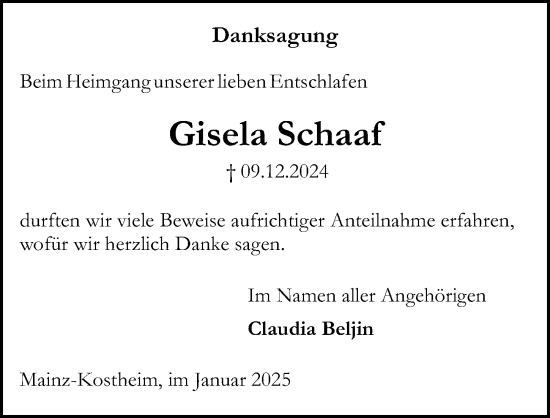 Danksagung

Beim Heimgang unserer lieben Entschlafen

Gisela Schaaf

† 09.12.2024

durften wir viele Beweise aufrichtiger Anteilnahme erfahren, wofür wir herzlich Danke sagen.

Im Namen aller Angehörigen

Claudia Beljin

Mainz-Kostheim, im Januar 2025